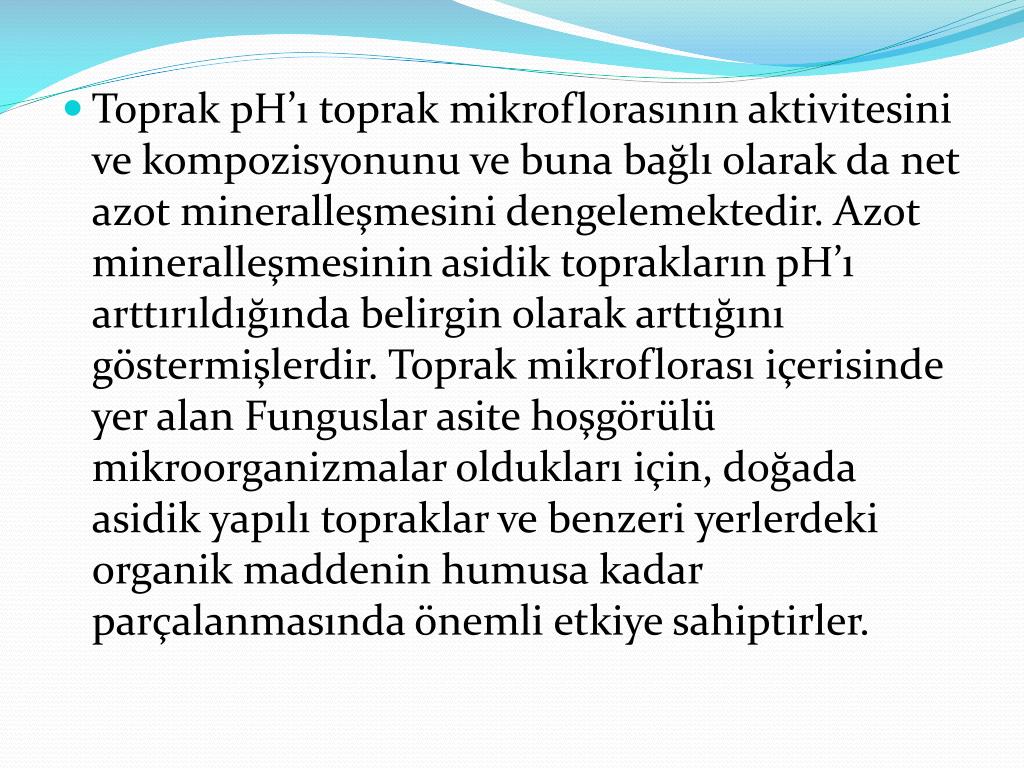 Toprak pH’ı toprak mikroflorasının aktivitesini ve kompozisyonunu ve buna bağlı olarak da net azot mineralleşmesini dengelemektedir. Azot mineralleşmesinin asidik toprakların pH’ı arttırıldığında belirgin olarak arttığını göstermişlerdir. Toprak mikroflorası içerisinde yer alan Funguslar asite hoşgörülü mikroorganizmalar oldukları için, doğada asidik yapılı topraklar ve benzeri yerlerdeki organik maddenin humusa kadar parçalanmasında önemli etkiye sahiptirler.